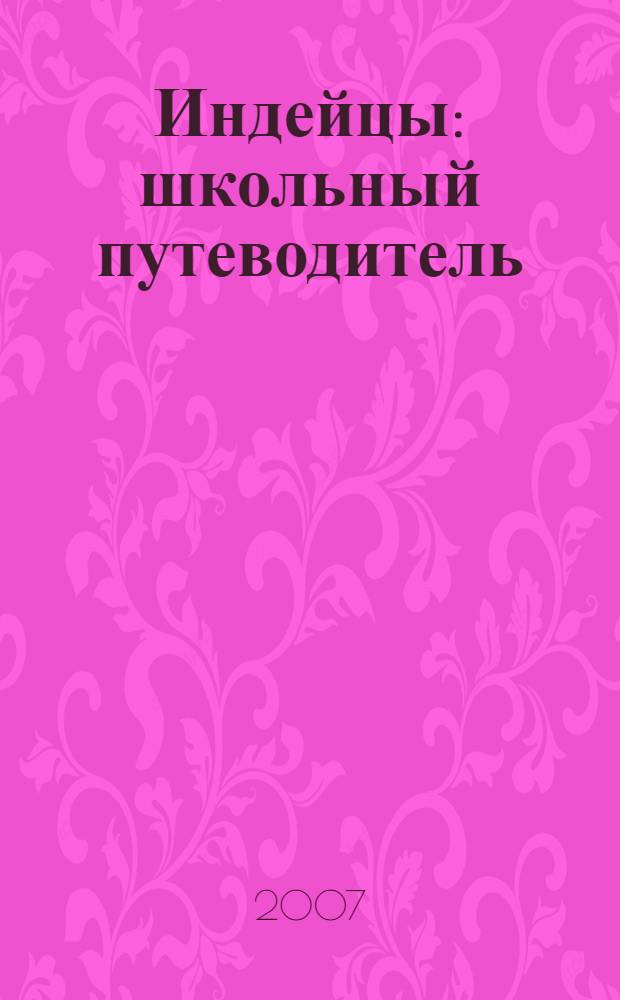 Индейцы: школьный путеводитель

2007